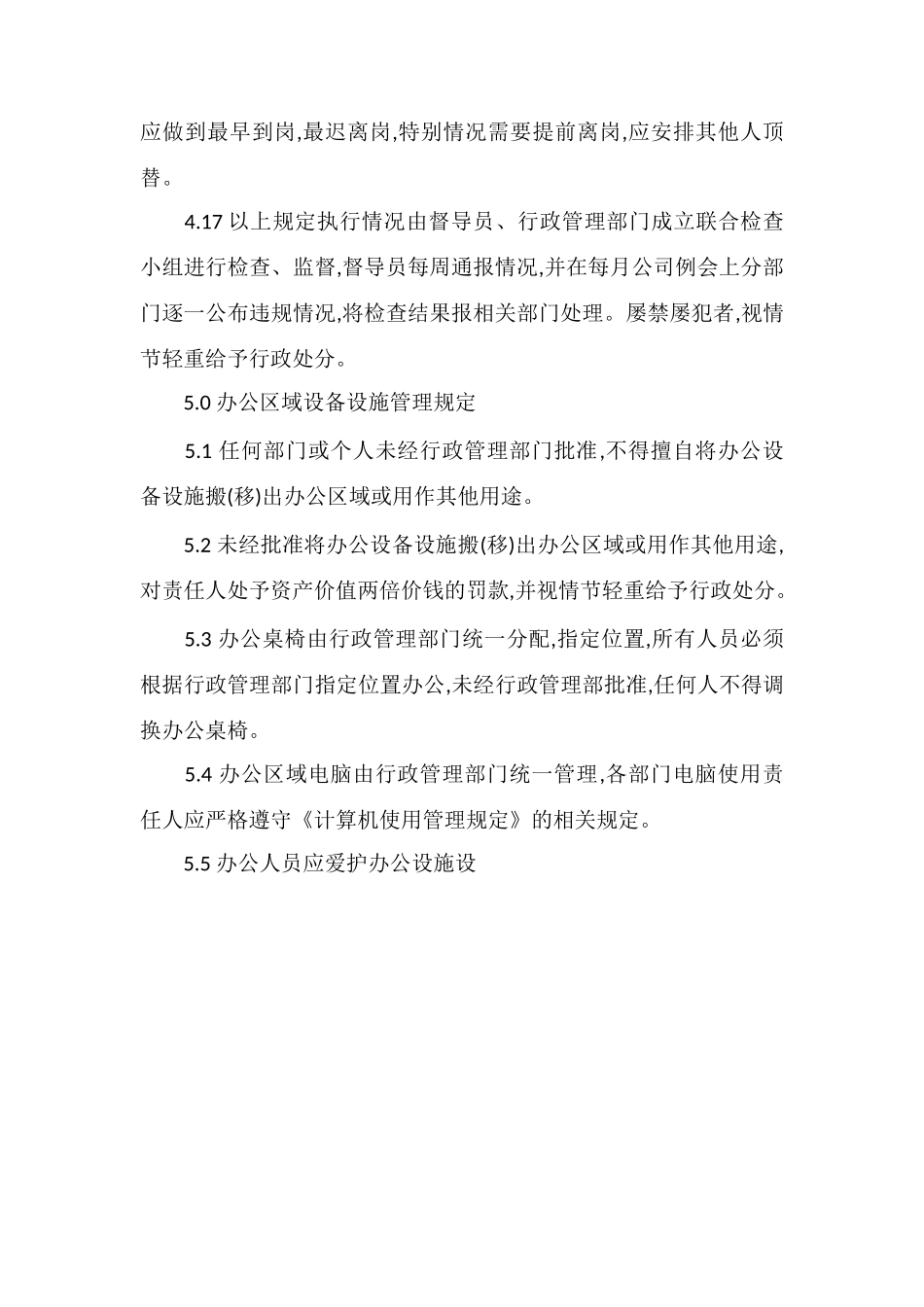 应做到最早到岗,最迟离岗,特别情况需要提前离岗,应安排其他人顶替。

4.17 以上规定执行情况由督导员、行政管理部门成立联合检查小组进行检查、监督,督导员每周通报情况,并在每月公司例会上分部门逐一公布违规情况,将检查结果报相关部门处理。屡禁屡犯者,视情节轻重给予行政处分。

5.0 办公区域设备设施管理规定

5.1 任何部门或个人未经行政管理部门批准,不得擅自将办公设备设施搬(移)出办公区域或用作其他用途。

5.2 未经批准将办公设备设施搬(移)出办公区域或用作其他用途,对责任人处予资产价值两倍价钱的罚款,并视情节轻重给予行政处分。

5.3 办公桌椅由行政管理部门统一分配,指定位置,所有人员必须根据行政管理部门指定位置办公,未经行政管理部批准,任何人不得调换办公桌椅。

5.4 办公区域电脑由行政管理部门统一管理,各部门电脑使用责任人应严格遵守《计算机使用管理规定》的相关规定。

5.5 办公人员应爱护办公设施设